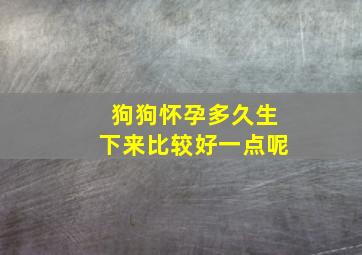 狗狗怀孕多久生下来比较好一点呢